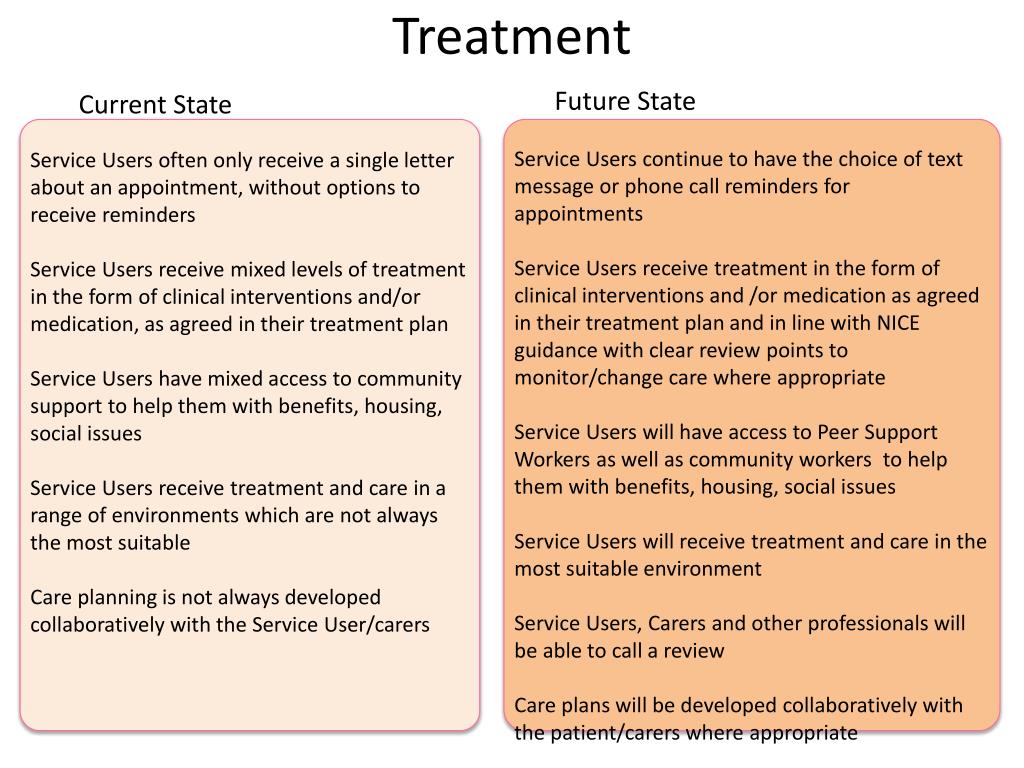 Treatment

Current State

Service Users often only receive a single letter about an appointment, without options to receive reminders

Service Users receive mixed levels of treatment in the form of clinical interventions and/or medication, as agreed in their treatment plan

Service Users have mixed access to community support to help them with benefits, housing, social issues

Service Users receive treatment and care in a range of environments which are not always the most suitable

Care planning is not always developed collaboratively with the Service User/carers

Future State

Service Users continue to have the choice of text message or phone call reminders for appointments

Service Users receive treatment in the form of clinical interventions and /or medication as agreed in their treatment plan and in line with NICE guidance with clear review points to monitor/change care where appropriate

Service Users will have access to Peer Support Workers as well as community workers to help them with benefits, housing, social issues

Service Users will receive treatment and care in the most suitable environment

Service Users, Carers and other professionals will be able to call a review

Care plans will be developed collaboratively with the patient/carers where appropriate